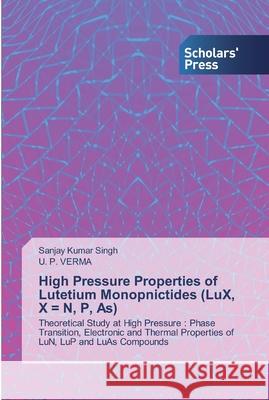 Scholars' Press

Sanjay Kumar Singh
U. P. VERMA

High Pressure Properties of Lutetium Monopnictides (LuX, X = N, P, As)

Theoretical Study at High Pressure : Phase Transition, Electronic and Thermal Properties of LuN, LuP and LuAs Compounds

Kraina Książek